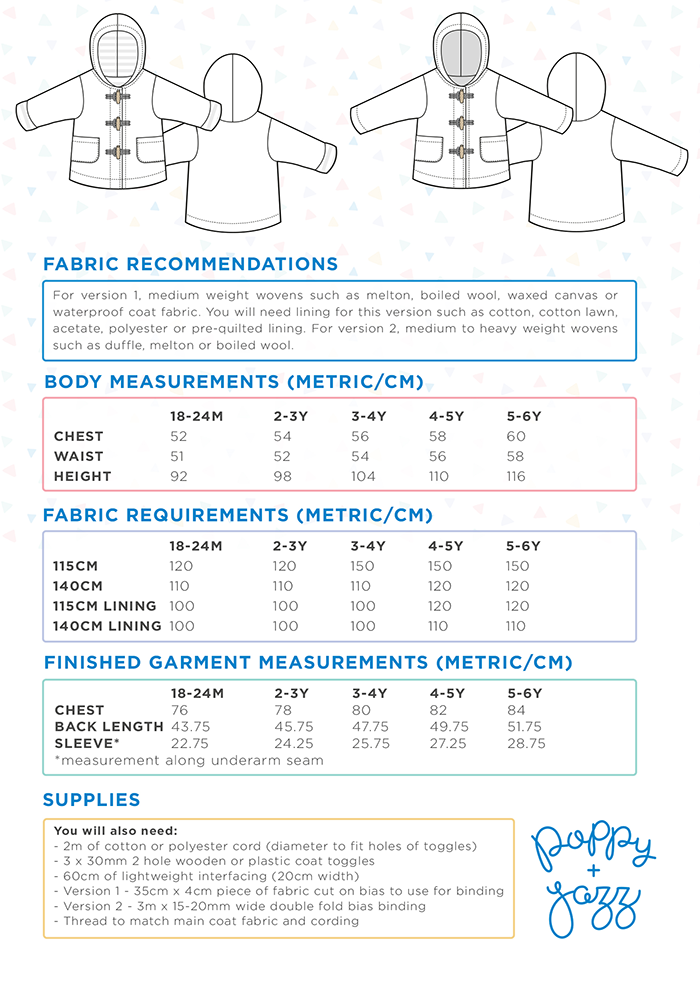 FABRIC RECOMMENDATIONS

For version 1, medium weight wovens such as melton, boiled wool, waxed canvas or waterproof coat fabric. You will need lining for this version such as cotton, cotton lawn, acetate, polyester or pre-quilted lining. For version 2, medium to heavy weight wovens such as duffle, melton or boiled wool.

BODY MEASUREMENTS (METRIC/CM)

| | 18-24M | 2-3Y | 3-4Y | 4-5Y | 5-6Y |
|---|---|---|---|---|---|
| CHEST | 52 | 54 | 56 | 58 | 60 |
| WAIST | 51 | 52 | 54 | 56 | 58 |
| HEIGHT | 92 | 98 | 104 | 110 | 116 |

FABRIC REQUIREMENTS (METRIC/CM)

| | 18-24M | 2-3Y | 3-4Y | 4-5Y | 5-6Y |
|---|---|---|---|---|---|
| 115CM | 120 | 120 | 150 | 150 | 150 |
| 140CM | 110 | 110 | 110 | 120 | 120 |
| 115CM LINING | 100 | 100 | 100 | 120 | 120 |
| 140CM LINING | 100 | 100 | 100 | 110 | 110 |

FINISHED GARMENT MEASUREMENTS (METRIC/CM)

| | 18-24M | 2-3Y | 3-4Y | 4-5Y | 5-6Y |
|---|---|---|---|---|---|
| CHEST | 76 | 78 | 80 | 82 | 84 |
| BACK LENGTH | 43.75 | 45.75 | 47.75 | 49.75 | 51.75 |
| SLEEVE* | 22.75 | 24.25 | 25.75 | 27.25 | 28.75 |

*measurement along underarm seam

SUPPLIES

You will also need:
- 2m of cotton or polyester cord (diameter to fit holes of toggles)
- 3 x 30mm 2 hole wooden or plastic coat toggles
- 60cm of lightweight interfacing (20cm width)
- Version 1 - 35cm x 4cm piece of fabric cut on bias to use for binding
- Version 2 - 3m x 15-20mm wide double fold bias binding
- Thread to match main coat fabric and cording

poppy + jazz